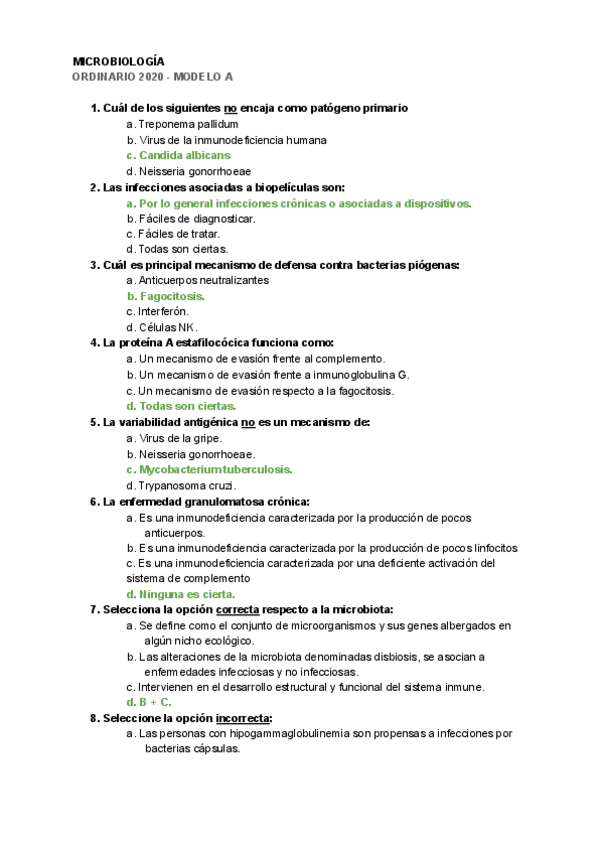 MICROBIOLOGÍA
ORDINARIO 2020 - MODELO A

1. Cuál de los siguientes no encaja como patógeno primario
a. Treponema pallidum
b. Virus de la inmunodeficiencia humana
c. Candida albicans
d. Neisseria gonorrhoeae
2. Las infecciones asociadas a biopelículas son:
a. Por lo general infecciones crónicas o asociadas a dispositivos.
b. Fáciles de diagnosticar.
c. Fáciles de tratar.
d. Todas son ciertas.
3. Cuál es principal mecanismo de defensa contra bacterias piógenas:
a. Anticuerpos neutralizantes
b. Fagocitosis.
c. Interferón.
d. Células NK.
4. La proteína A estafilocócica funciona como:
a. Un mecanismo de evasión frente al complemento.
b. Un mecanismo de evasión frente a inmunoglobulina G.
c. Un mecanismo de evasión respecto a la fagocitosis.
d. Todas son ciertas.
5. La variabilidad antigénica no es un mecanismo de:
a. Virus de la gripe.
b. Neisseria gonorrhoeae.
c. Mycobacterium tuberculosis.
d. Trypanosoma cruzi.
6. La enfermedad granulomatosa crónica:
a. Es una inmunodeficiencia caracterizada por la producción de pocos anticuerpos.
b. Es una inmunodeficiencia caracterizada por la producción de pocos linfocitos
c. Es una inmunodeficiencia caracterizada por una deficiente activación del sistema de complemento
d. Ninguna es cierta.
7. Selecciona la opción correcta respecto a la microbiota:
a. Se define como el conjunto de microorganismos y sus genes albergados en algún nicho ecológico.
b. Las alteraciones de la microbiota denominadas disbiosis, se asocian a enfermedades infecciosas y no infecciosas.
c. Intervienen en el desarrollo estructural y funcional del sistema inmune.
d. B + C.
8. Seleccione la opción incorrecta:
a. Las personas con hipogammaglobulinemia son propensas a infecciones por bacterias cápsulas.